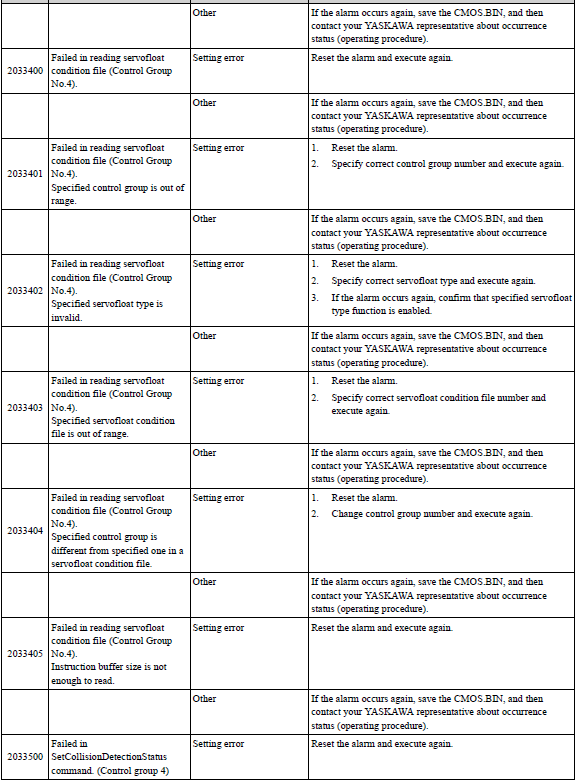 | | | Other | If the alarm occurs again, save the CMOS.BIN, and then contact your YASKAWA representative about occurrence status (operating procedure). |
|---|---|---|---|
| 2033400 | Failed in reading servofloat condition file (Control Group No.4). | Setting error | Reset the alarm and execute again. |
| | | Other | If the alarm occurs again, save the CMOS.BIN, and then contact your YASKAWA representative about occurrence status (operating procedure). |
| 2033401 | Failed in reading servofloat condition file (Control Group No.4). Specified control group is out of range. | Setting error | 1. Reset the alarm. 2. Specify correct control group number and execute again. |
| | | Other | If the alarm occurs again, save the CMOS.BIN, and then contact your YASKAWA representative about occurrence status (operating procedure). |
| 2033402 | Failed in reading servofloat condition file (Control Group No.4). Specified servofloat type is invalid. | Setting error | 1. Reset the alarm. 2. Specify correct servofloat type and execute again. 3. If the alarm occurs again, confirm that specified servofloat type function is enabled. |
| | | Other | If the alarm occurs again, save the CMOS.BIN, and then contact your YASKAWA representative about occurrence status (operating procedure). |
| 2033403 | Failed in reading servofloat condition file (Control Group No.4). Specified servofloat condition file is out of range. | Setting error | 1. Reset the alarm. 2. Specify correct servofloat condition file number and execute again. |
| | | Other | If the alarm occurs again, save the CMOS.BIN, and then contact your YASKAWA representative about occurrence status (operating procedure). |
| 2033404 | Failed in reading servofloat condition file (Control Group No.4). Specified control group is different from specified one in a servofloat condition file. | Setting error | 1. Reset the alarm. 2. Change control group number and execute again. |
| | | Other | If the alarm occurs again, save the CMOS.BIN, and then contact your YASKAWA representative about occurrence status (operating procedure). |
| 2033405 | Failed in reading servofloat condition file (Control Group No.4). Instruction buffer size is not enough to read. | Setting error | Reset the alarm and execute again. |
| | | Other | If the alarm occurs again, save the CMOS.BIN, and then contact your YASKAWA representative about occurrence status (operating procedure). |
| 2033500 | Failed in SetCollisionDetectionStatus command. (Control group 4) | Setting error | Reset the alarm and execute again. |